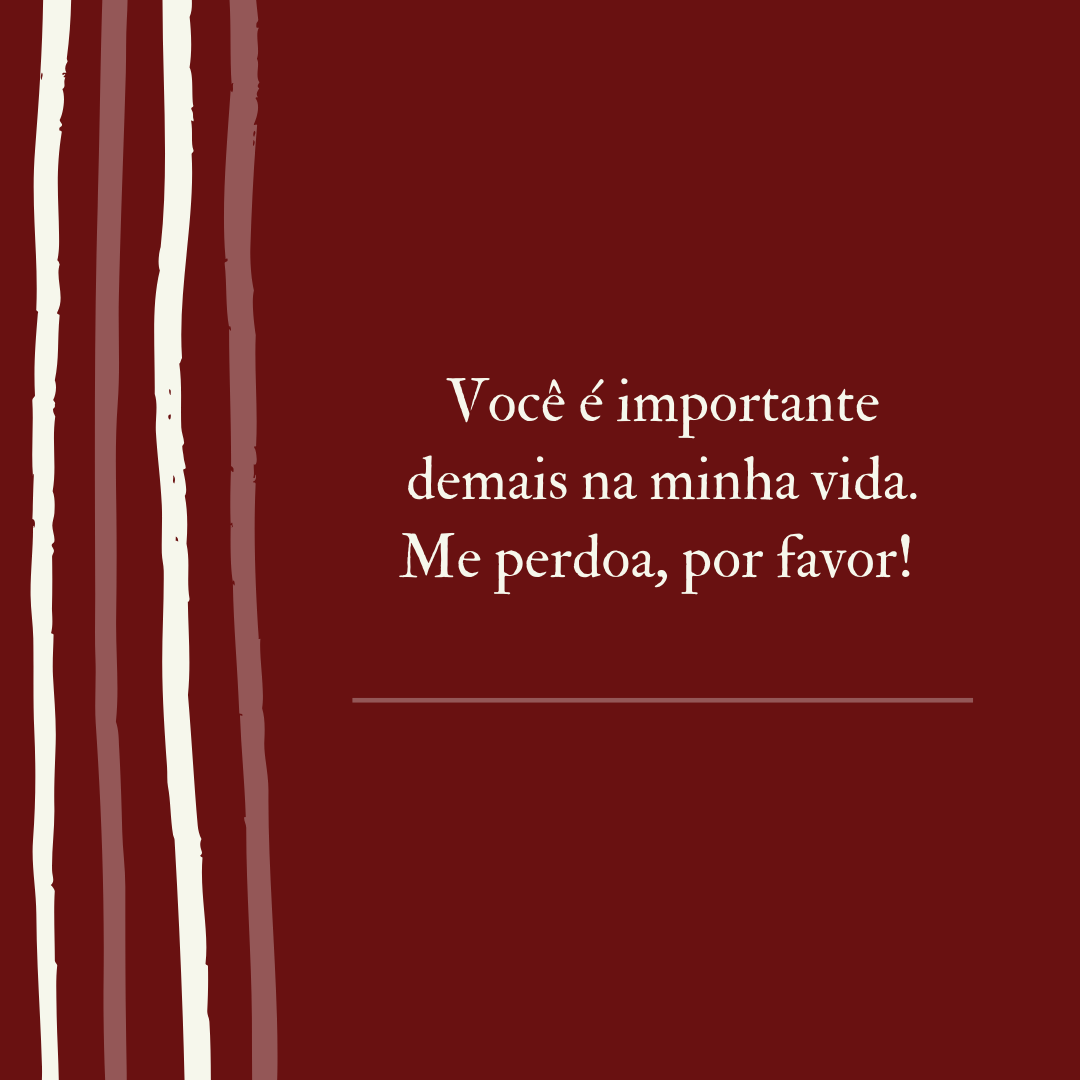 Você é importante demais na minha vida. Me perdoa, por favor!